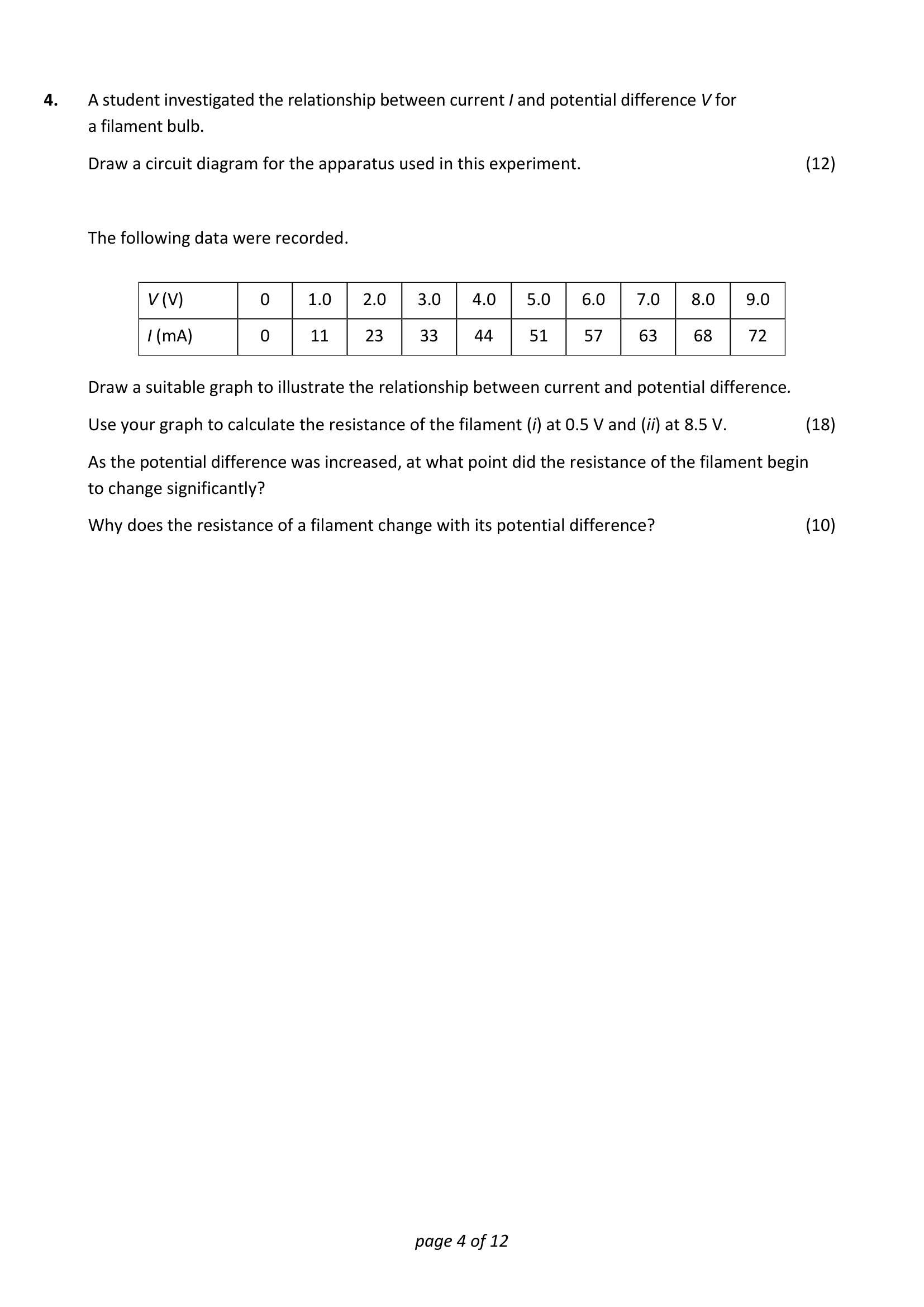 4. A student investigated the relationship between current I and potential difference V for a filament bulb.

Draw a circuit diagram for the apparatus used in this experiment. (12)

The following data were recorded.

| V (V) | 0 | 1.0 | 2.0 | 3.0 | 4.0 | 5.0 | 6.0 | 7.0 | 8.0 | 9.0 |
|---|---|---|---|---|---|---|---|---|---|---|
| I (mA) | 0 | 11 | 23 | 33 | 44 | 51 | 57 | 63 | 68 | 72 |

Draw a suitable graph to illustrate the relationship between current and potential difference.

Use your graph to calculate the resistance of the filament (i) at 0.5 V and (ii) at 8.5 V. (18)

As the potential difference was increased, at what point did the resistance of the filament begin to change significantly?

Why does the resistance of a filament change with its potential difference? (10)

page 4 of 12